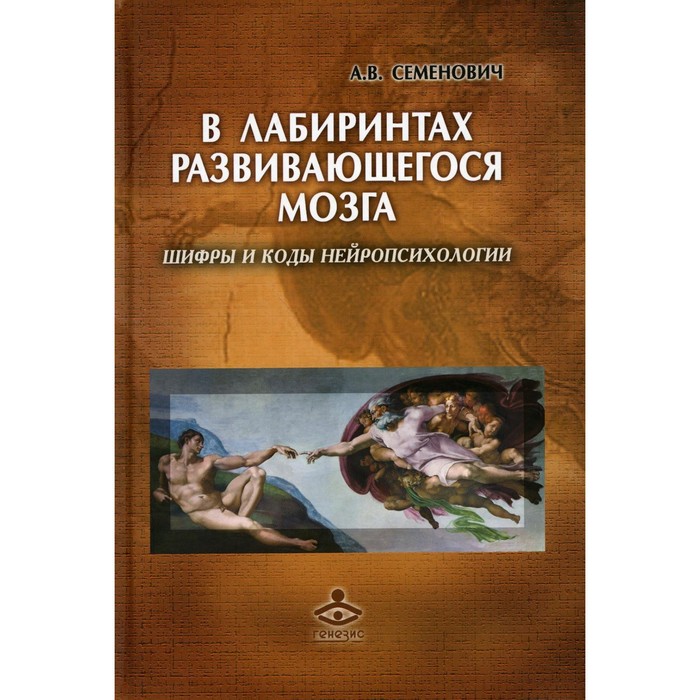 А.В. СЕМЕНОВИЧ

В ЛАБИРИНТАХ РАЗВИВАЮЩЕГОСЯ МОЗГА

ШИФРЫ И КОДЫ НЕЙРОПСИХОЛОГИИ

генезис